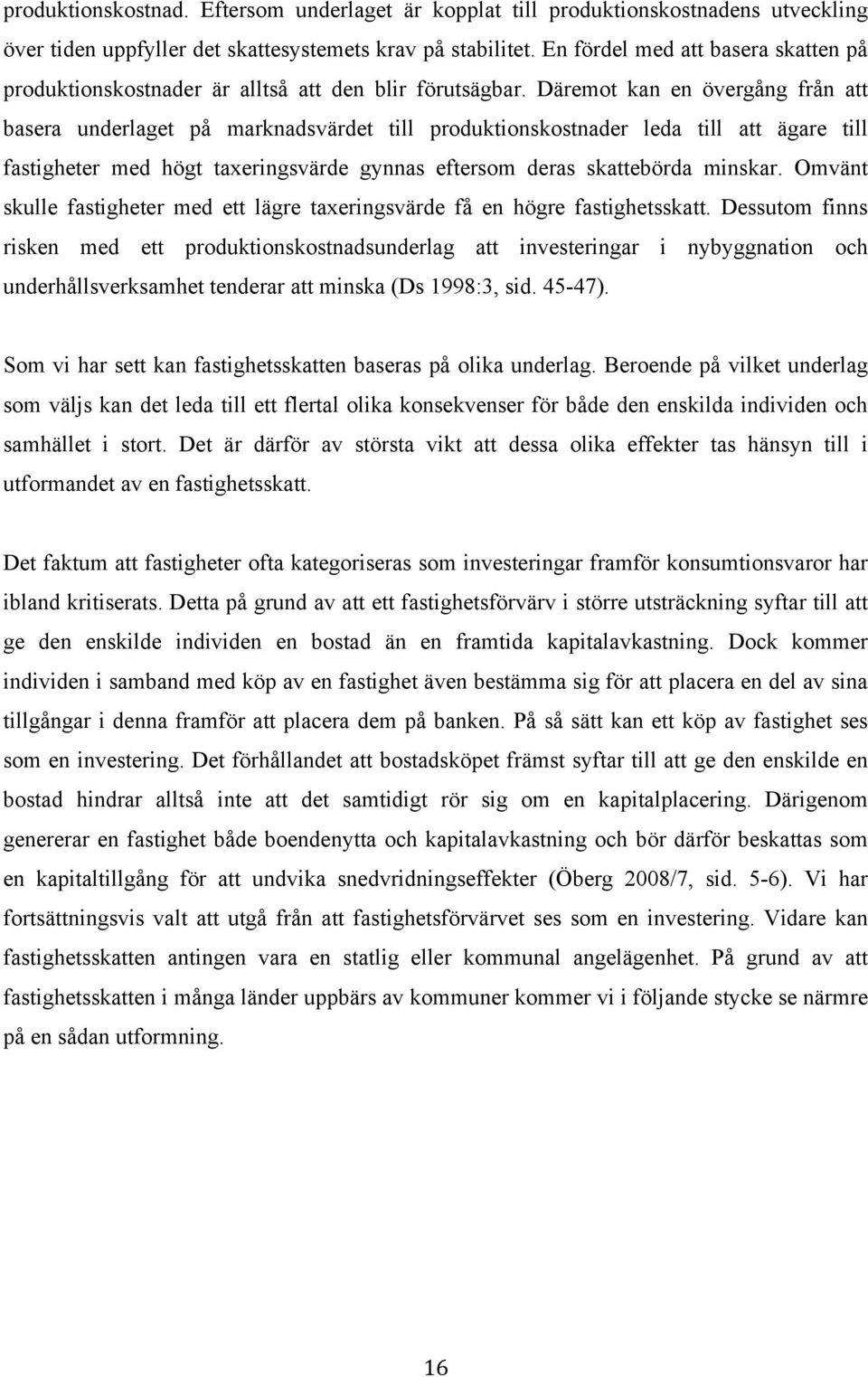 produktionskostnad. Eftersom underlaget är kopplat till produktionskostnadens utveckling över tiden uppfyller det skattesystemets krav på stabilitet. En fördel med att basera skatten på produktionskostnader är alltså att den blir förutsägbar. Däremot kan en övergång från att basera underlaget på marknadsvärdet till produktionskostnader leda till att ägare till fastigheter med högt taxeringsvärde gynnas eftersom deras skattebörda minskar. Omvänt skulle fastigheter med ett lägre taxeringsvärde få en högre fastighetsskatt. Dessutom finns risken med ett produktionskostnadsunderlag att investeringar i nybyggnation och underhållsverksamhet tenderar att minska (Ds 1998:3, sid. 45-47).

Som vi har sett kan fastighetsskatten baseras på olika underlag. Beroende på vilket underlag som väljs kan det leda till ett flertal olika konsekvenser för både den enskilda individen och samhället i stort. Det är därför av största vikt att dessa olika effekter tas hänsyn till i utformandet av en fastighetsskatt.

Det faktum att fastigheter ofta kategoriseras som investeringar framför konsumtionsvaror har ibland kritiserats. Detta på grund av att ett fastighetsförvärv i större utsträckning syftar till att ge den enskilde individen en bostad än en framtida kapitalavkastning. Dock kommer individen i samband med köp av en fastighet även bestämma sig för att placera en del av sina tillgångar i denna framför att placera dem på banken. På så sätt kan ett köp av fastighet ses som en investering. Det förhållandet att bostadsköpet främst syftar till att ge den enskilde en bostad hindrar alltså inte att det samtidigt rör sig om en kapitalplacering. Därigenom genererar en fastighet både boendenytta och kapitalavkastning och bör därför beskattas som en kapitaltillgång för att undvika snedvridningseffekter (Öberg 2008/7, sid. 5-6). Vi har fortsättningsvis valt att utgå från att fastighetsförvärvet ses som en investering. Vidare kan fastighetsskatten antingen vara en statlig eller kommunal angelägenhet. På grund av att fastighetsskatten i många länder uppbärs av kommuner kommer vi i följande stycke se närmre på en sådan utformning.

16